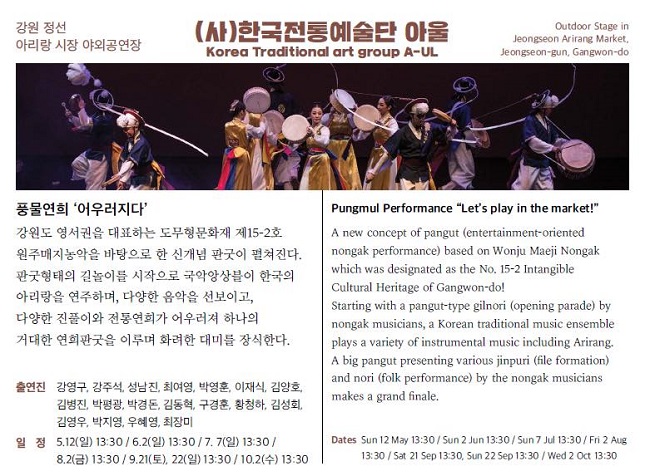 강원 정선
아리랑 시장 야외공연장

(사)한국전통예술단 아울
Korea Traditional art group A-UL

Outdoor Stage in Jeongseon Arirang Market, Jeongseon-gun, Gangwon-do

풍물연희 '어우러지다'

강원도 영서권을 대표하는 도무형문화재 제15-2호 원주매지농악을 바탕으로 한 신개념 판굿이 펼쳐진다. 판굿형태의 길놀이를 시작으로 국악앙상블이 한국의 아리랑을 연주하며, 다양한 음악을 선보이고, 다양한 진풀이와 전통연희가 어우러져 하나의 거대한 연희판굿을 이루며 화려한 대미를 장식한다.

출연진 강영구, 강주석, 성남진, 최여영, 박영훈, 이재식, 김양호, 김병진, 박평광, 박경돈, 김동혁, 구경훈, 황청하, 김성회, 김영우, 박지영, 우혜영, 최장미

일 정 5.12(일) 13:30 / 6.2(일) 13:30 / 7. 7(일) 13:30 / 8.2(금) 13:30 / 9.21(토), 22(일) 13:30 / 10.2(수) 13:30

Pungmul Performance "Let's play in the market!"

A new concept of pangut (entertainment-oriented nongak performance) based on Wonju Maeji Nongak which was designated as the No. 15-2 Intangible Cultural Heritage of Gangwon-do!
Starting with a pangut-type gilnori (opening parade) by nongak musicians, a Korean traditional music ensemble plays a variety of instrumental music including Arirang. A big pangut presenting various jinpuri (file formation) and nori (folk performance) by the nongak musicians makes a grand finale.

Dates Sun 12 May 13:30 / Sun 2 Jun 13:30 / Sun 7 Jul 13:30 / Fri 2 Aug 13:30 / Sat 21 Sep 13:30, Sun 22 Sep 13:30 / Wed 2 Oct 13:30